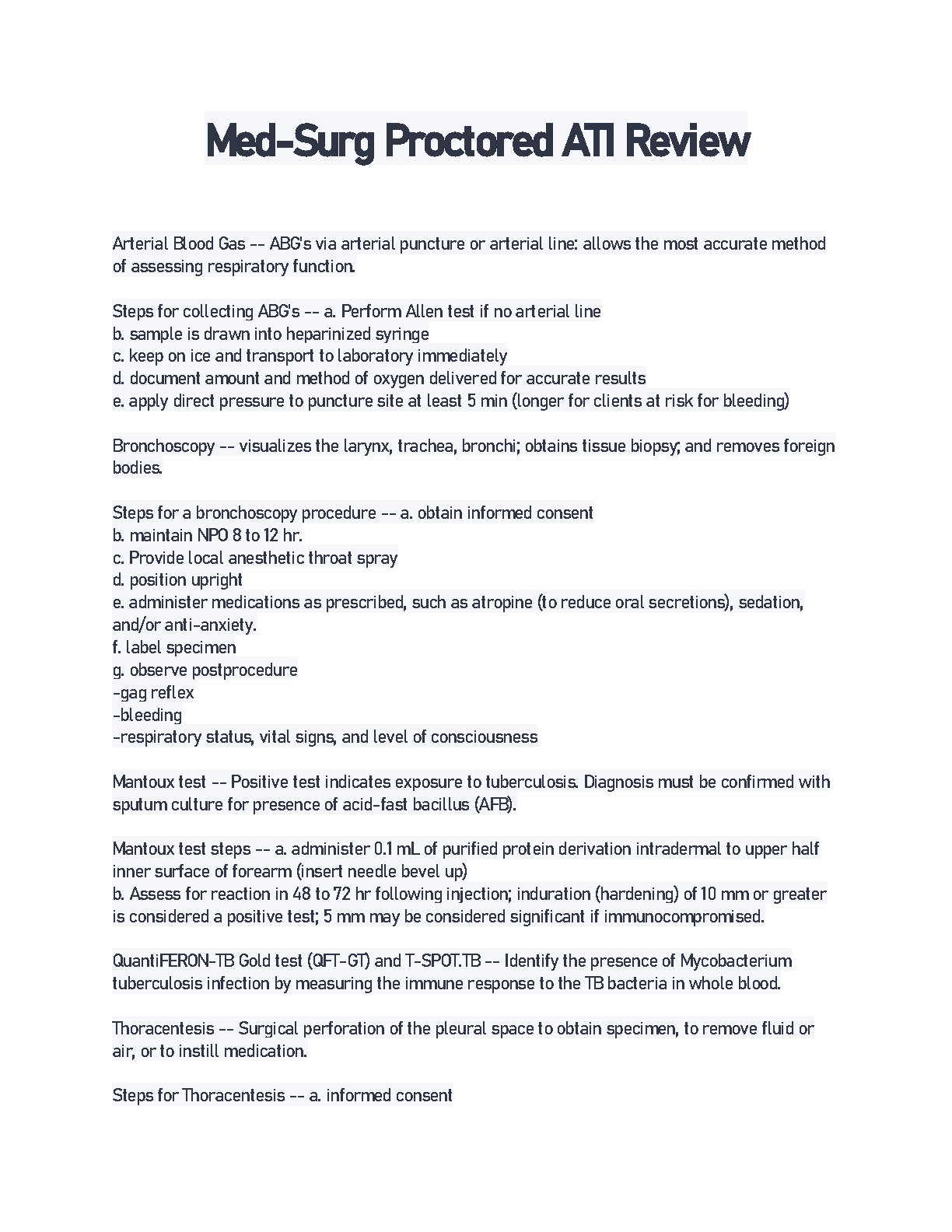 Med-Surg Proctored ATI Review

Arterial Blood Gas -- ABG's via arterial puncture or arterial line: allows the most accurate method of assessing respiratory function.

Steps for collecting ABG's -- a. Perform Allen test if no arterial line
b. sample is drawn into heparinized syringe
c. keep on ice and transport to laboratory immediately
d. document amount and method of oxygen delivered for accurate results
e. apply direct pressure to puncture site at least 5 min (longer for clients at risk for bleeding)

Bronchoscopy -- visualizes the larynx, trachea, bronchi; obtains tissue biopsy; and removes foreign bodies.

Steps for a bronchoscopy procedure -- a. obtain informed consent
b. maintain NPO 8 to 12 hr.
c. Provide local anesthetic throat spray
d. position upright
e. administer medications as prescribed, such as atropine (to reduce oral secretions), sedation, and/or anti-anxiety.
f. label specimen
g. observe postprocedure
-gag reflex
-bleeding
-respiratory status, vital signs, and level of consciousness

Mantoux test -- Positive test indicates exposure to tuberculosis. Diagnosis must be confirmed with sputum culture for presence of acid-fast bacillus (AFB).

Mantoux test steps -- a. administer 0.1 mL of purified protein derivation intradermal to upper half inner surface of forearm (insert needle bevel up)
b. Assess for reaction in 48 to 72 hr following injection; induration (hardening) of 10 mm or greater is considered a positive test; 5 mm may be considered significant if immunocompromised.

QuantiFERON-TB Gold test (QFT-GT) and T-SPOT.TB -- Identify the presence of Mycobacterium tuberculosis infection by measuring the immune response to the TB bacteria in whole blood.

Thoracentesis -- Surgical perforation of the pleural space to obtain specimen, to remove fluid or air, or to instill medication.

Steps for Thoracentesis -- a. informed consent